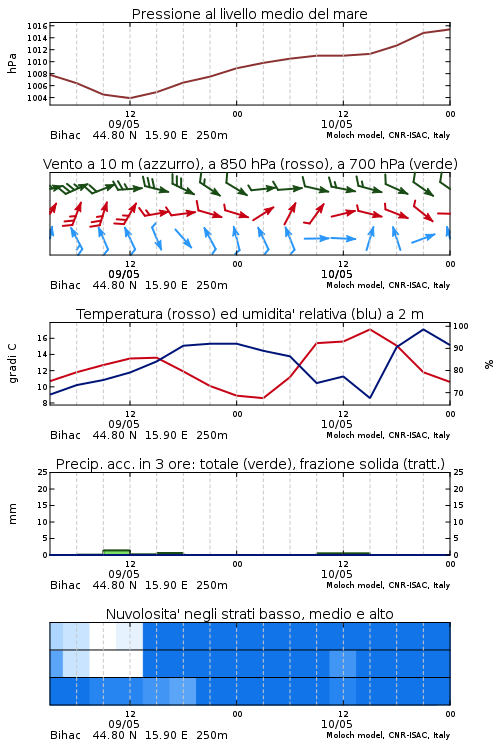 Pressione al livello medio del mare

hPa

1016
1014
1012
1010
1008
1006
1004

12
09/05
00
12
10/05
00

Bihac 44.80 N 15.90 E 250m
Moloch model, CNR-ISAC, Italy

Vento a 10 m (azzurro), a 850 hPa (rosso), a 700 hPa (verde)

12
09/05
00
12
10/05
00

Bihac 44.80 N 15.90 E 250m
Moloch model, CNR-ISAC, Italy

Temperatura (rosso) ed umidita' relativa (blu) a 2 m

gradi C

16
14
12
10
8

100
90
80
70

%

12
09/05
00
12
10/05
00

Bihac 44.80 N 15.90 E 250m
Moloch model, CNR-ISAC, Italy

Precip. acc. in 3 ore: totale (verde), frazione solida (tratt.)

mm

25
20
15
10
5
0

25
20
15
10
5
0

12
09/05
00
12
10/05
00

Bihac 44.80 N 15.90 E 250m
Moloch model, CNR-ISAC, Italy

Nuvolosita' negli strati basso, medio e alto

12
09/05
00
12
10/05
00

Bihac 44.80 N 15.90 E 250m
Moloch model, CNR-ISAC, Italy